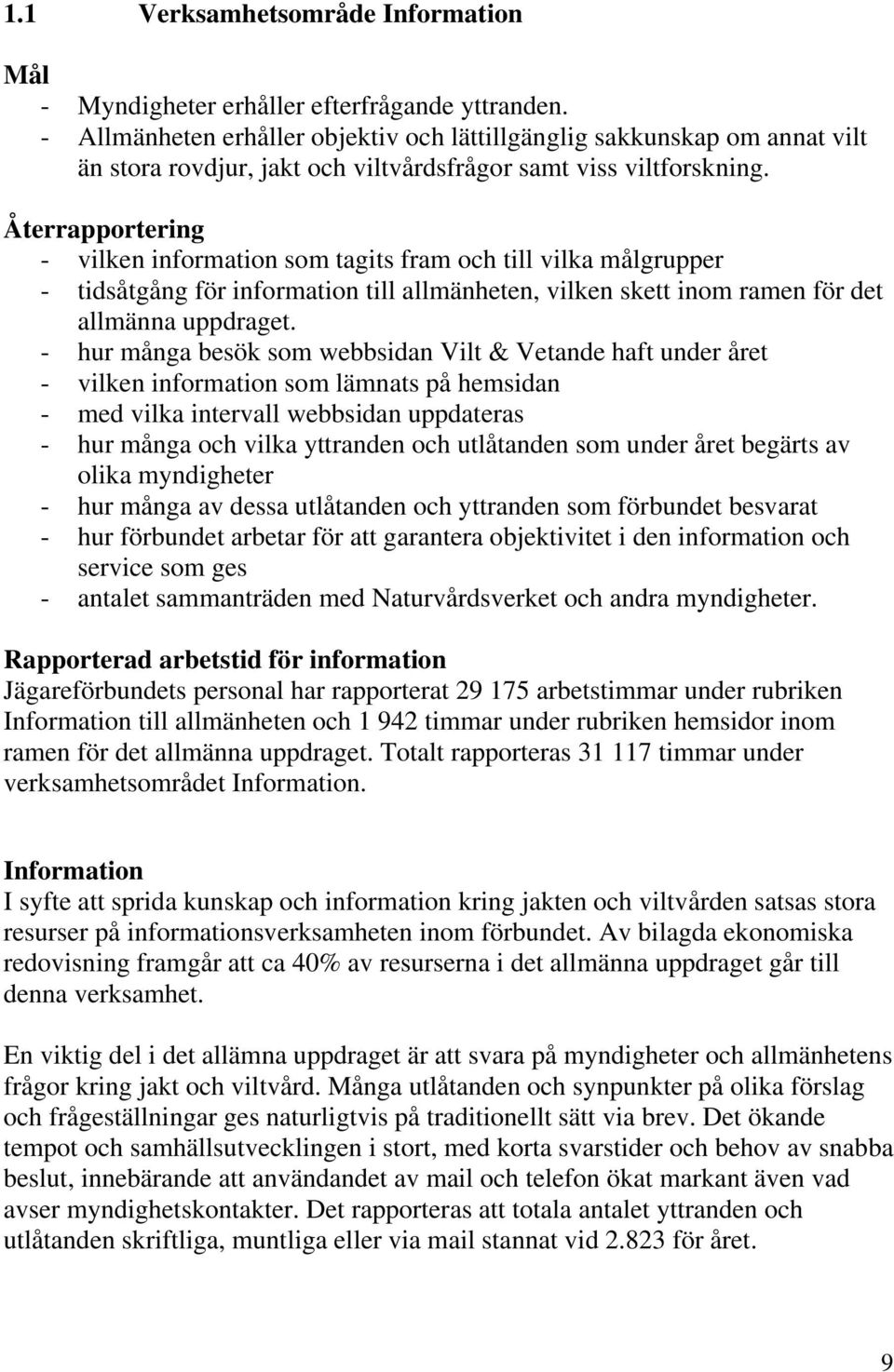 1.1 Verksamhetsområde Information

Mål
- Myndigheter erhåller efterfrågande yttranden.
- Allmänheten erhåller objektiv och lättillgänglig sakkunskap om annat vilt än stora rovdjur, jakt och viltvårdsfrågor samt viss viltforskning.

Återrapportering
- vilken information som tagits fram och till vilka målgrupper
- tidsåtgång för information till allmänheten, vilken skett inom ramen för det allmänna uppdraget.
- hur många besök som webbsidan Vilt & Vetande haft under året
- vilken information som lämnats på hemsidan
- med vilka intervall webbsidan uppdateras
- hur många och vilka yttranden och utlåtanden som under året begärts av olika myndigheter
- hur många av dessa utlåtanden och yttranden som förbundet besvarat
- hur förbundet arbetar för att garantera objektivitet i den information och service som ges
- antalet sammanträden med Naturvårdsverket och andra myndigheter.

Rapporterad arbetstid för information
Jägareförbundets personal har rapporterat 29 175 arbetstimmar under rubriken Information till allmänheten och 1 942 timmar under rubriken hemsidor inom ramen för det allmänna uppdraget. Totalt rapporteras 31 117 timmar under verksamhetsområdet Information.

Information
I syfte att sprida kunskap och information kring jakten och viltvården satsas stora resurser på informationsverksamheten inom förbundet. Av bilagda ekonomiska redovisning framgår att ca 40% av resurserna i det allmänna uppdraget går till denna verksamhet.

En viktig del i det allämna uppdraget är att svara på myndigheter och allmänhetens frågor kring jakt och viltvård. Många utlåtanden och synpunkter på olika förslag och frågeställningar ges naturligtvis på traditionellt sätt via brev. Det ökande tempot och samhällsutvecklingen i stort, med korta svarstider och behov av snabba beslut, innebärande att användandet av mail och telefon ökat markant även vad avser myndighetskontakter. Det rapporteras att totala antalet yttranden och utlåtanden skriftliga, muntliga eller via mail stannat vid 2.823 för året.

9